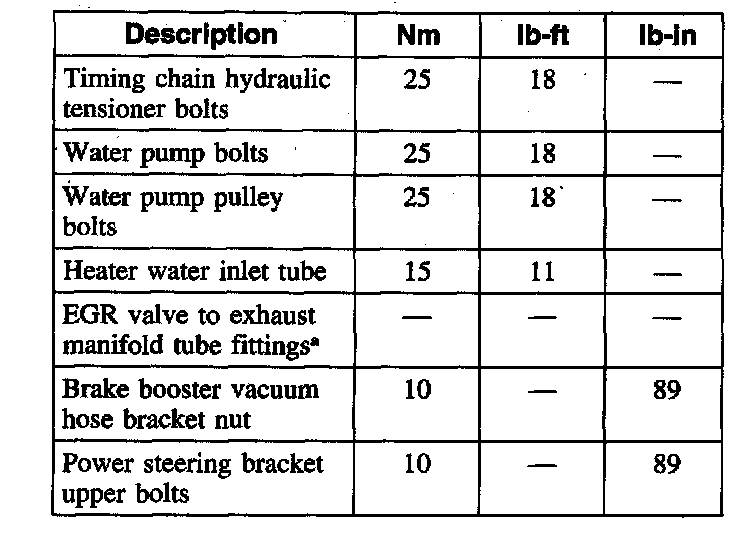 | Description | Nm | lb-ft | lb-in |
|---|---|---|---|
| Timing chain hydraulic tensioner bolts | 25 | 18 | — |
| Water pump bolts | 25 | 18 | — |
| Water pump pulley bolts | 25 | 18 | — |
| Heater water inlet tube | 15 | 11 | — |
| EGR valve to exhaust manifold tube fittings$^{a}$ | — | — | — |
| Brake booster vacuum hose bracket nut | 10 | — | 89 |
| Power steering bracket upper bolts | 10 | — | 89 |